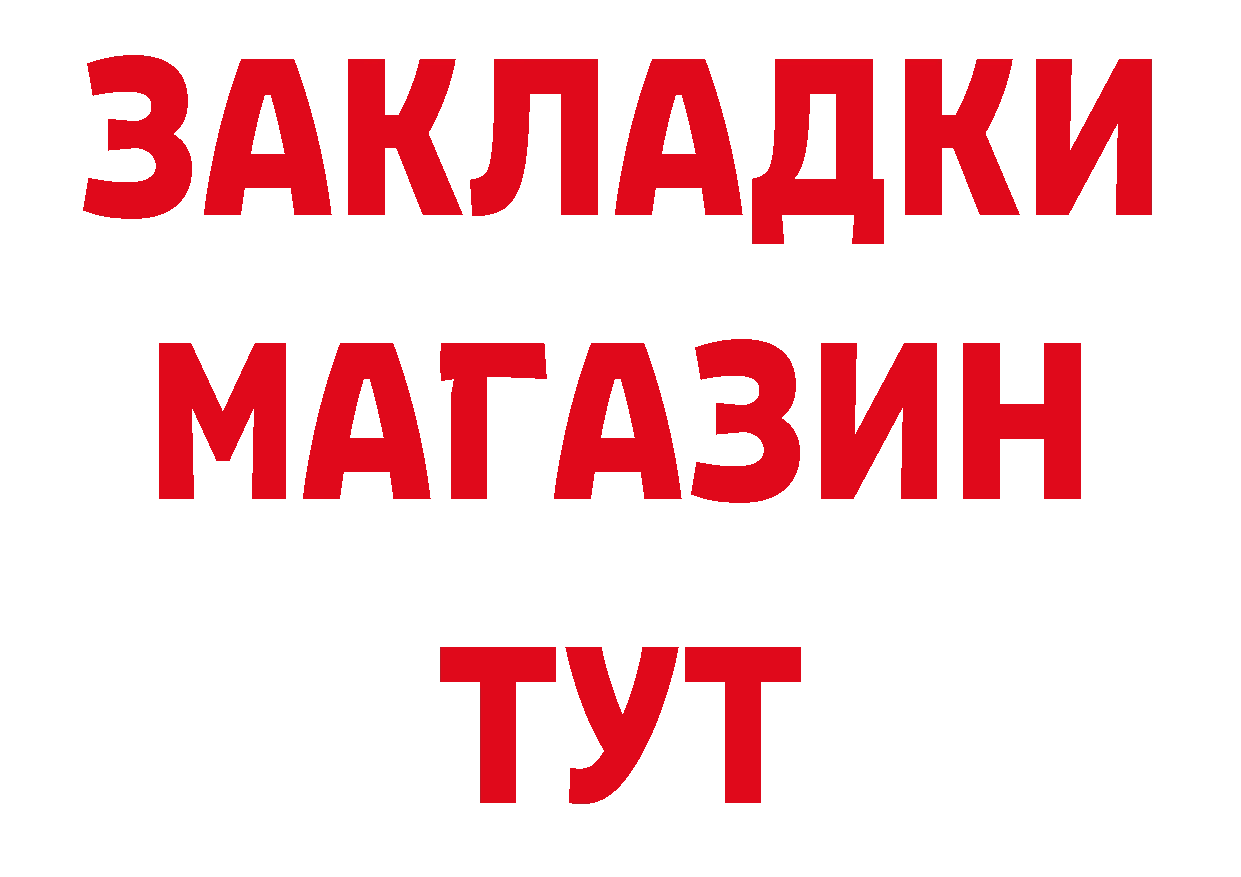 ЗАКЛАДКИ
МАГАЗИН
ТУТ